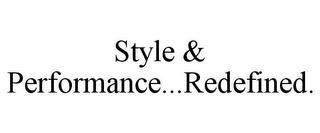 Style & Performance...Redefined.